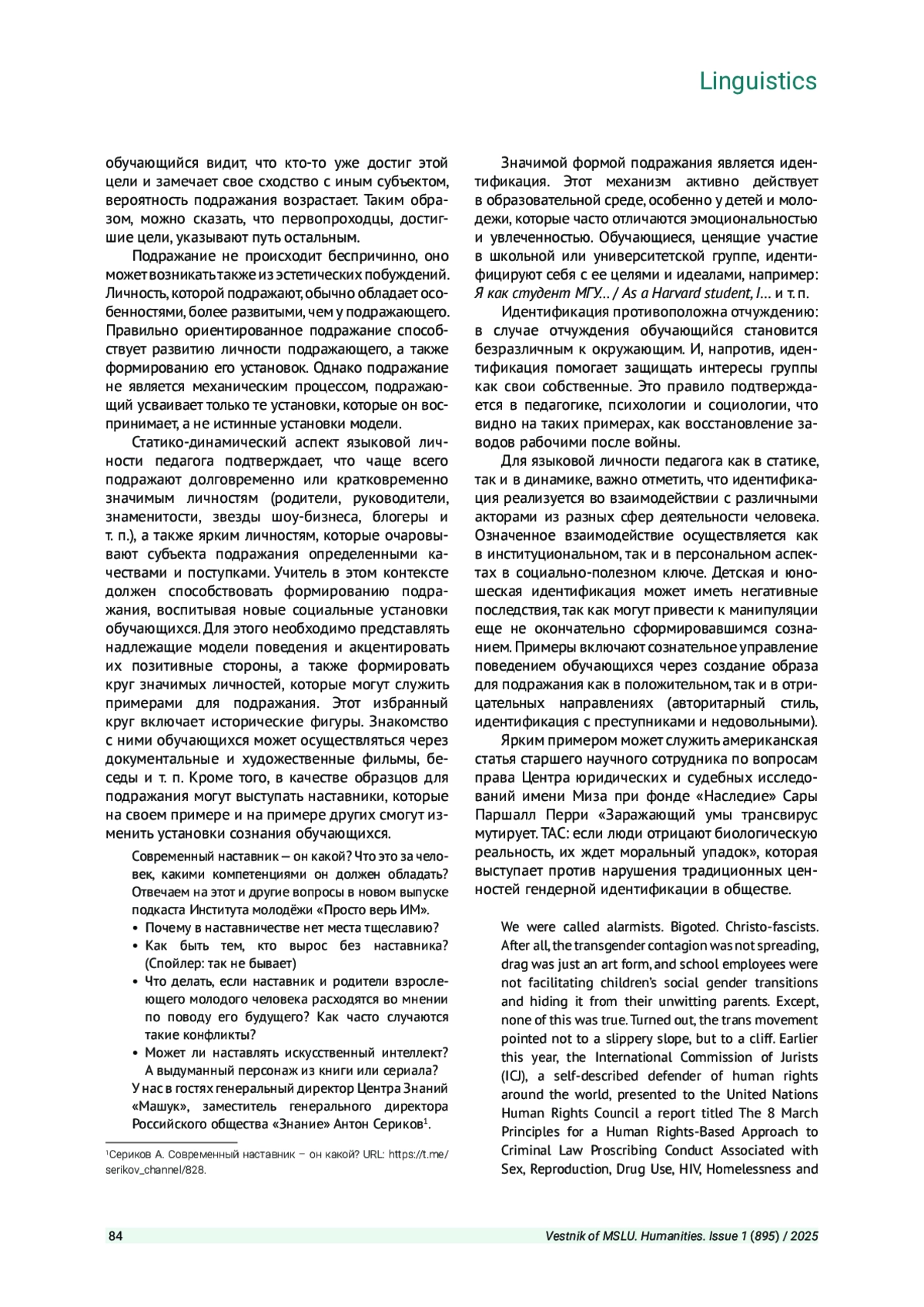 Linguistics

обучающийся видит, что кто-то уже достиг этой цели и замечает свое сходство с иным субъектом, вероятность подражания возрастает. Таким образом, можно сказать, что первопроходцы, достигшие цели, указывают путь остальным.

Подражание не происходит беспричинно, оно может возникать также из эстетических побуждений. Личность, которой подражают, обычно обладает особенностями, более развитыми, чем у подражающего. Правильно ориентированное подражание способствует развитию личности подражающего, а также формированию его установок. Однако подражание не является механическим процессом, подражающий усваивает только те установки, которые он воспринимает, а не истинные установки модели.

Статико-динамический аспект языковой личности педагога подтверждает, что чаще всего подражают долговременно или кратковременно значимым личностям (родители, руководители, знаменитости, звезды шоу-бизнеса, блогеры и т. п.), а также ярким личностям, которые очаровывают субъекта подражания определенными качествами и поступками. Учитель в этом контексте должен способствовать формированию подражания, воспитывая новые социальные установки обучающихся. Для этого необходимо представлять надлежащие модели поведения и акцентировать их позитивные стороны, а также формировать круг значимых личностей, которые могут служить примерами для подражания. Этот избранный круг включает исторические фигуры. Знакомство с ними обучающихся может осуществляться через документальные и художественные фильмы, беседы и т. п. Кроме того, в качестве образцов для подражания могут выступать наставники, которые на своем примере и на примере других смогут изменить установки сознания обучающихся.

Современный наставник — он какой? Что это за человек, какими компетенциями он должен обладать? Отвечаем на этот и другие вопросы в новом выпуске подкаста Института молодёжи «Просто верь ИМ».
• Почему в наставничестве нет места тщеславию?
• Как быть тем, кто вырос без наставника? (Спойлер: так не бывает)
• Что делать, если наставник и родители взрослеющего молодого человека расходятся во мнении по поводу его будущего? Как часто случаются такие конфликты?
• Может ли наставлять искусственный интеллект? А выдуманный персонаж из книги или сериала?
У нас в гостях генеральный директор Центра Знаний «Машук», заместитель генерального директора Российского общества «Знание» Антон Сериков$^1$.

$^1$Сериков А. Современный наставник – он какой? URL: https://t.me/serikov_channel/828.

Значимой формой подражания является идентификация. Этот механизм активно действует в образовательной среде, особенно у детей и молодежи, которые часто отличаются эмоциональностью и увлеченностью. Обучающиеся, ценящие участие в школьной или университетской группе, идентифицируют себя с ее целями и идеалами, например: Я как студент МГУ… / As a Harvard student, I… и т. п.

Идентификация противоположна отчуждению: в случае отчуждения обучающийся становится безразличным к окружающим. И, напротив, идентификация помогает защищать интересы группы как свои собственные. Это правило подтверждается в педагогике, психологии и социологии, что видно на таких примерах, как восстановление заводов рабочими после войны.

Для языковой личности педагога как в статике, так и в динамике, важно отметить, что идентификация реализуется во взаимодействии с различными акторами из разных сфер деятельности человека. Означенное взаимодействие осуществляется как в институциональном, так и в персональном аспектах в социально-полезном ключе. Детская и юношеская идентификация может иметь негативные последствия, так как могут привести к манипуляции еще не окончательно сформировавшимся сознанием. Примеры включают сознательное управление поведением обучающихся через создание образа для подражания как в положительном, так и в отрицательных направлениях (авторитарный стиль, идентификация с преступниками и недовольными).

Ярким примером может служить американская статья старшего научного сотрудника по вопросам права Центра юридических и судебных исследований имени Миза при фонде «Наследие» Сары Паршалл Перри «Заражающий умы трансвирус мутирует. ТАС: если люди отрицают биологическую реальность, их ждет моральный упадок», которая выступает против нарушения традиционных ценностей гендерной идентификации в обществе.

We were called alarmists. Bigoted. Christo-fascists. After all, the transgender contagion was not spreading, drag was just an art form, and school employees were not facilitating children's social gender transitions and hiding it from their unwitting parents. Except, none of this was true. Turned out, the trans movement pointed not to a slippery slope, but to a cliff. Earlier this year, the International Commission of Jurists (ICJ), a self-described defender of human rights around the world, presented to the United Nations Human Rights Council a report titled The 8 March Principles for a Human Rights-Based Approach to Criminal Law Proscribing Conduct Associated with Sex, Reproduction, Drug Use, HIV, Homelessness and

84

Vestnik of MSLU. Humanities. Issue 1 (895) / 2025